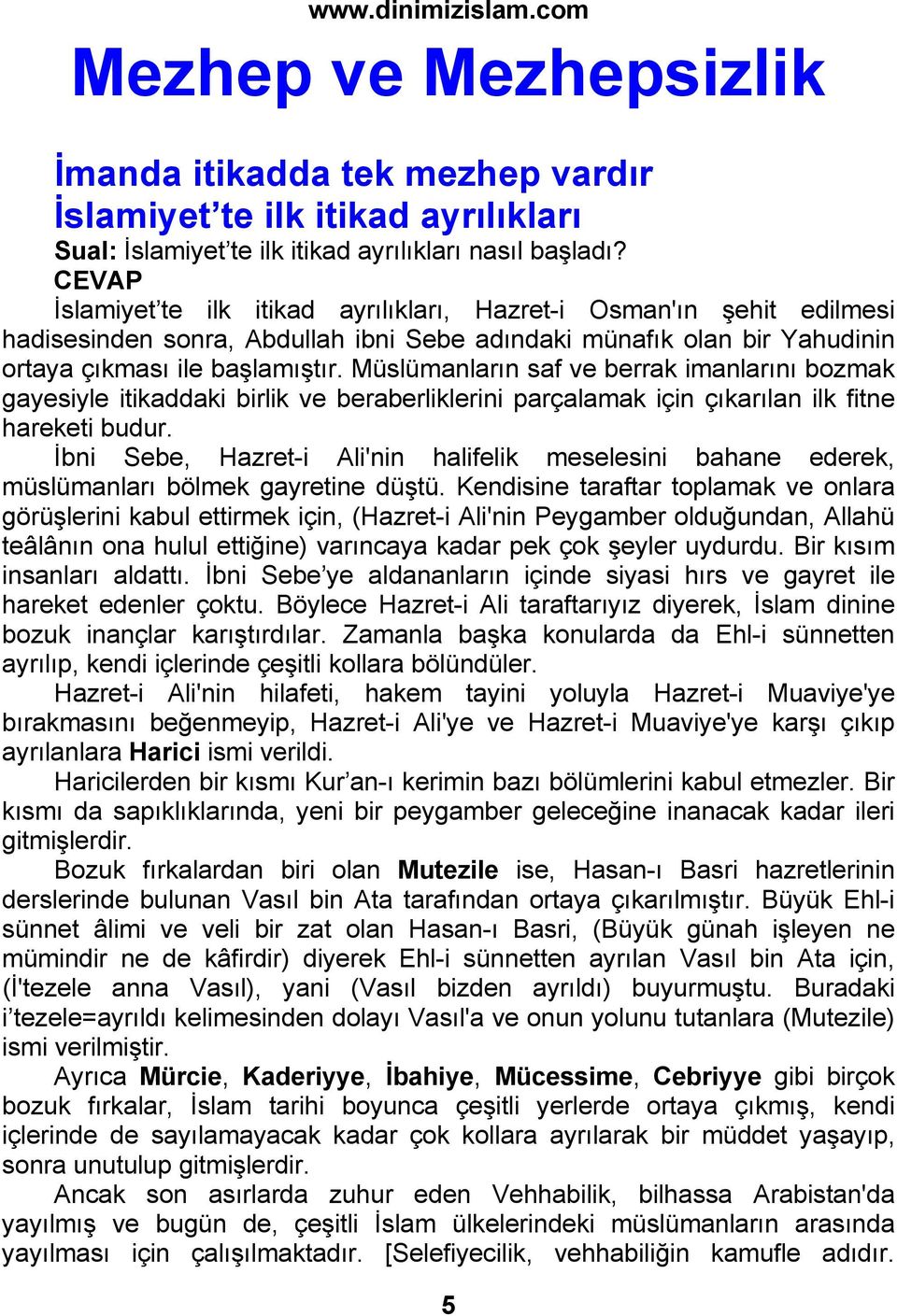 www.dinimizislam.com

Mezhep ve Mezhepsizlik

İmanda itikadda tek mezhep vardır
İslamiyet’te ilk itikad ayrılıkları

Sual: İslamiyet’te ilk itikad ayrılıkları nasıl başladı?
CEVAP
İslamiyet’te ilk itikad ayrılıkları, Hazret-i Osman'ın şehit edilmesi hadisesinden sonra, Abdullah ibni Sebe adındaki münafık olan bir Yahudinin ortaya çıkması ile başlamıştır. Müslümanların saf ve berrak imanlarını bozmak gayesiyle itikaddaki birlik ve beraberliklerini parçalamak için çıkarılan ilk fitne hareketi budur.

İbni Sebe, Hazret-i Ali'nin halifelik meselesini bahane ederek, müslümanları bölmek gayretine düştü. Kendisine taraftar toplamak ve onlara görüşlerini kabul ettirmek için, (Hazret-i Ali'nin Peygamber olduğundan, Allahü teâlânın ona hulul ettiğine) varıncaya kadar pek çok şeyler uydurdu. Bir kısım insanları aldattı. İbni Sebe’ye aldananların içinde siyasi hırs ve gayret ile hareket edenler çoktu. Böylece Hazret-i Ali taraftarıyız diyerek, İslam dinine bozuk inançlar karıştırdılar. Zamanla başka konularda da Ehl-i sünnetten ayrılıp, kendi içlerinde çeşitli kollara bölündüler.

Hazret-i Ali'nin hilafeti, hakem tayini yoluyla Hazret-i Muaviye'ye bırakmasını beğenmeyip, Hazret-i Ali'ye ve Hazret-i Muaviye'ye karşı çıkıp ayrılanlara Harici ismi verildi.

Haricilerden bir kısmı Kur’an-ı kerimin bazı bölümlerini kabul etmezler. Bir kısmı da sapıklıklarında, yeni bir peygamber geleceğine inanacak kadar ileri gitmişlerdir.

Bozuk fırkalardan biri olan Mutezile ise, Hasan-ı Basri hazretlerinin derslerinde bulunan Vasıl bin Ata tarafından ortaya çıkarılmıştır. Büyük Ehl-i sünnet âlimi ve veli bir zat olan Hasan-ı Basri, (Büyük günah işleyen ne mümindir ne de kâfirdir) diyerek Ehl-i sünnetten ayrılan Vasıl bin Ata için, (İ'tezele anna Vasıl), yani (Vasıl bizden ayrıldı) buyurmuştu. Buradaki i’tezele=ayrıldı kelimesinden dolayı Vasıl'a ve onun yolunu tutanlara (Mutezile) ismi verilmiştir.

Ayrıca Mürcie, Kaderiyye, İbahiye, Mücessime, Cebriyye gibi birçok bozuk fırkalar, İslam tarihi boyunca çeşitli yerlerde ortaya çıkmış, kendi içlerinde de sayılamayacak kadar çok kollara ayrılarak bir müddet yaşayıp, sonra unutulup gitmişlerdir.

Ancak son asırlarda zuhur eden Vehhabilik, bilhassa Arabistan'da yayılmış ve bugün de, çeşitli İslam ülkelerindeki müslümanların arasında yayılması için çalışılmaktadır. [Selefiyecilik, vehhabiliğin kamufle adıdır.

5